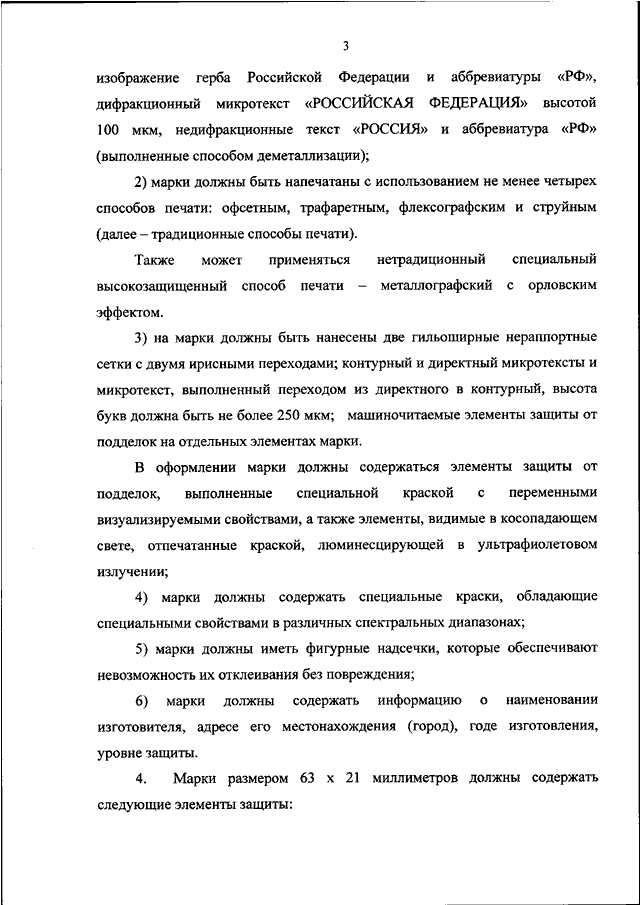 3

изображение герба Российской Федерации и аббревиатуры «РФ», дифракционный микротекст «РОССИЙСКАЯ ФЕДЕРАЦИЯ» высотой 100 мкм, недифракционные текст «РОССИЯ» и аббревиатура «РФ» (выполненные способом деметаллизации);

2) марки должны быть напечатаны с использованием не менее четырех способов печати: офсетным, трафаретным, флексографским и струйным (далее – традиционные способы печати).

Также может применяться нетрадиционный специальный высокозащищенный способ печати – металлографский с орловским эффектом.

3) на марки должны быть нанесены две гильоширные нераппортные сетки с двумя ирисными переходами; контурный и директный микротексты и микротекст, выполненный переходом из директного в контурный, высота букв должна быть не более 250 мкм; машиночитаемые элементы защиты от подделок на отдельных элементах марки.

В оформлении марки должны содержаться элементы защиты от подделок, выполненные специальной краской с переменными визуализируемыми свойствами, а также элементы, видимые в косопадающем свете, отпечатанные краской, люминесцирующей в ультрафиолетовом излучении;

4) марки должны содержать специальные краски, обладающие специальными свойствами в различных спектральных диапазонах;

5) марки должны иметь фигурные надсечки, которые обеспечивают невозможность их отклеивания без повреждения;

6) марки должны содержать информацию о наименовании изготовителя, адресе его местонахождения (город), годе изготовления, уровне защиты.

4. Марки размером 63 х 21 миллиметров должны содержать следующие элементы защиты: